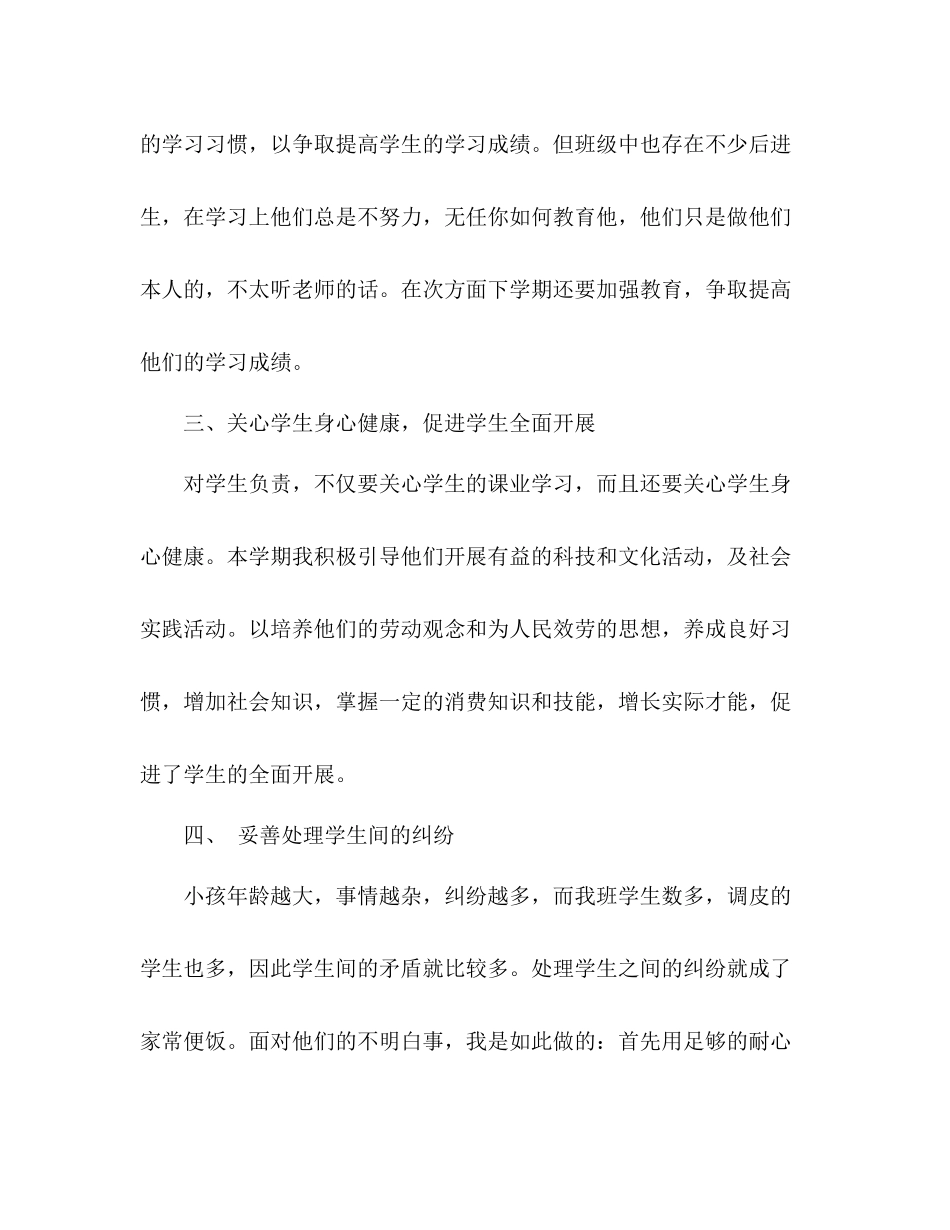 的学习习惯，以争取提高学生的学习成绩。但班级中也存在不少后进生，在学习上他们总是不努力，无任你如何教育他，他们只是做他们本人的，不太听老师的话。在次方面下学期还要加强教育，争取提高他们的学习成绩。

三、关心学生身心健康，促进学生全面开展

对学生负责，不仅要关心学生的课业学习，而且还要关心学生身心健康。本学期我积极引导他们开展有益的科技和文化活动，及社会实践活动。以培养他们的劳动观念和为人民效劳的思想，养成良好习惯，增加社会知识，掌握一定的消费知识和技能，增长实际才能，促进了学生的全面开展。

四、 妥善处理学生间的纠纷

小孩年龄越大，事情越杂，纠纷越多，而我班学生数多，调皮的学生也多，因此学生间的矛盾就比较多。处理学生之间的纠纷就成了家常便饭。面对他们的不明白事，我是如此做的：首先用足够的耐心